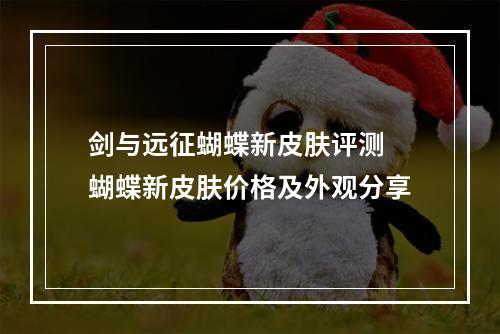 剑与远征蝴蝶新皮肤评测
蝴蝶新皮肤价格及外观分享